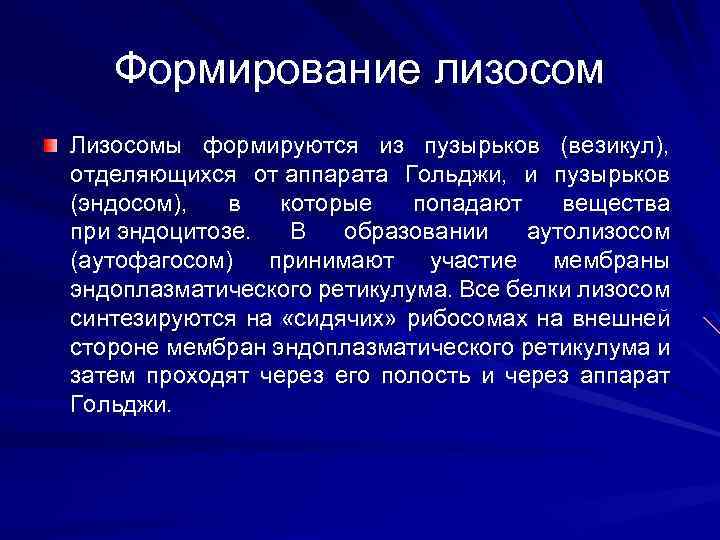 Формирование лизосом

Лизосомы формируются из пузырьков (везикул), отделяющихся от аппарата Гольджи, и пузырьков (эндосом), в которые попадают вещества при эндоцитозе. В образовании аутолизосом (аутофагосом) принимают участие мембраны эндоплазматического ретикулума. Все белки лизосом синтезируются на «сидячих» рибосомах на внешней стороне мембран эндоплазматического ретикулума и затем проходят через его полость и через аппарат Гольджи.